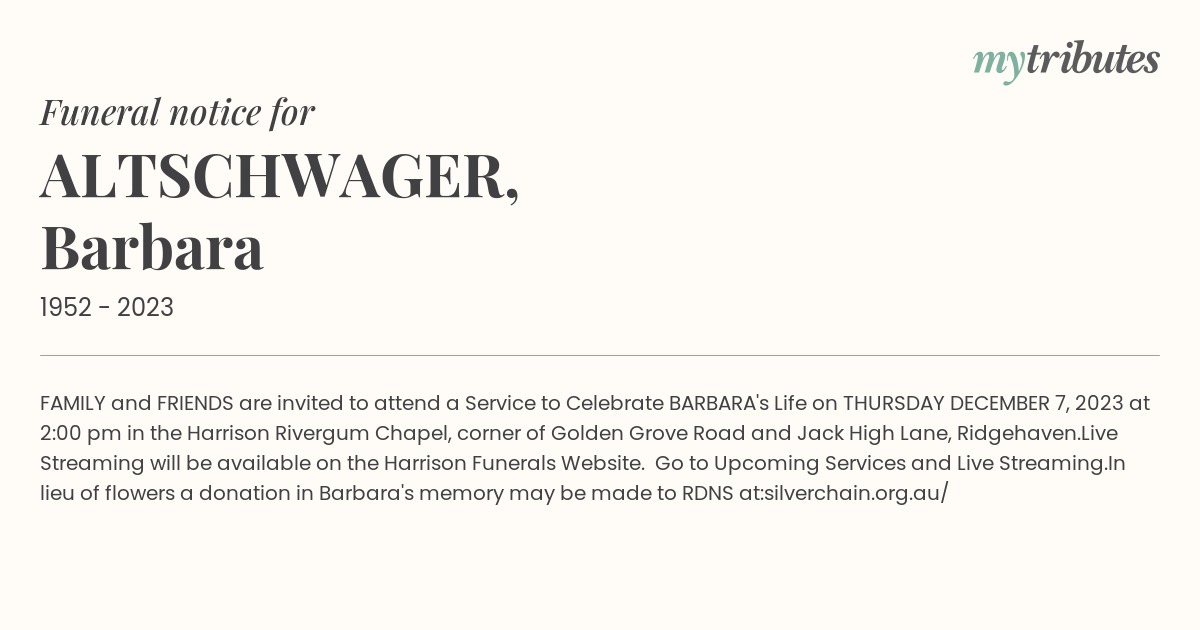 mytributes

Funeral notice for

ALTSCHWAGER, Barbara

1952 - 2023

FAMILY and FRIENDS are invited to attend a Service to Celebrate BARBARA's Life on THURSDAY DECEMBER 7, 2023 at 2:00 pm in the Harrison Rivergum Chapel, corner of Golden Grove Road and Jack High Lane, Ridgehaven.Live Streaming will be available on the Harrison Funerals Website. Go to Upcoming Services and Live Streaming.In lieu of flowers a donation in Barbara's memory may be made to RDNS at:silverchain.org.au/